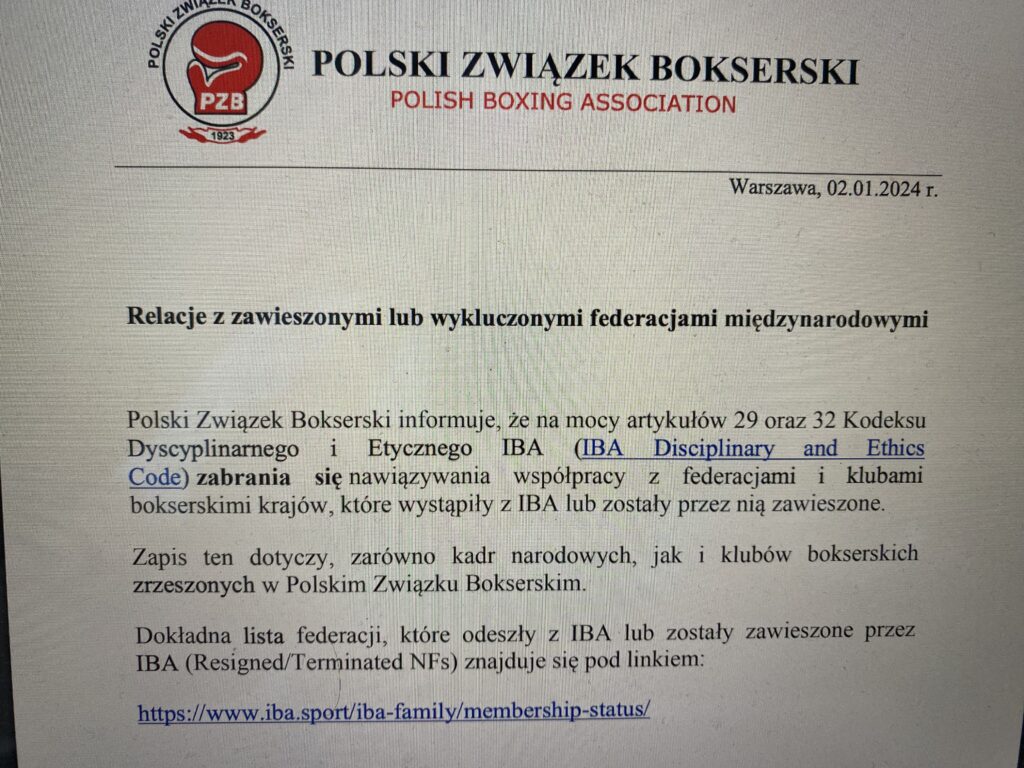 POLSKI ZWIĄZEK BOKSERSKI
PZB
1923

POLSKI ZWIĄZEK BOKSERSKI
POLISH BOXING ASSOCIATION

Warszawa, 02.01.2024 r.

Relacje z zawieszonymi lub wykluczonymi federacjami międzynarodowymi

Polski Związek Bokserski informuje, że na mocy artykułów 29 oraz 32 Kodeksu Dyscyplinarnego i Etycznego IBA (IBA Disciplinary and Ethics Code) zabrania się nawiązywania współpracy z federacjami i klubami bokserskimi krajów, które wystąpiły z IBA lub zostały przez nią zawieszone.

Zapis ten dotyczy, zarówno kadr narodowych, jak i klubów bokserskich zrzeszonych w Polskim Związku Bokserskim.

Dokładna lista federacji, które odeszły z IBA lub zostały zawieszone przez IBA (Resigned/Terminated NFs) znajduje się pod linkiem:

https://www.iba.sport/iba-family/membership-status/